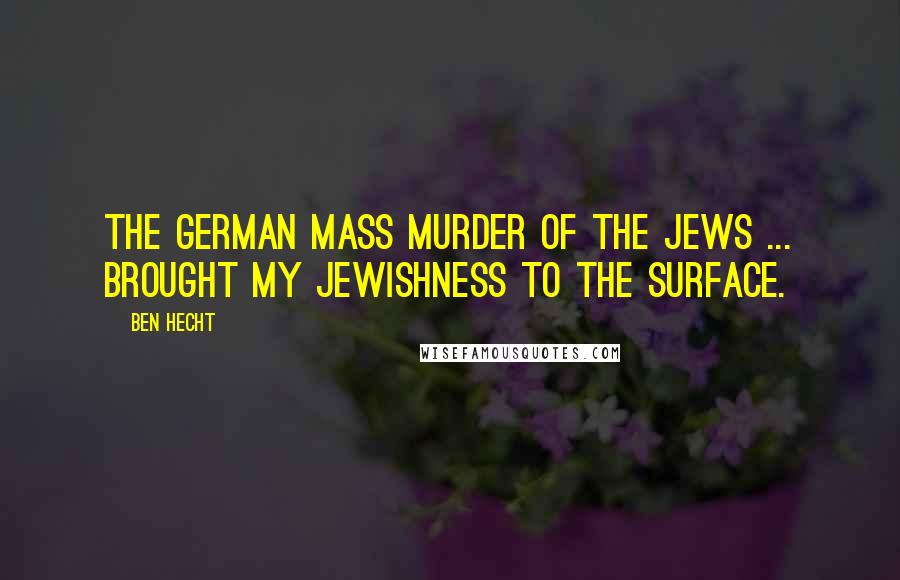 THE GERMAN MASS MURDER OF THE JEWS ... BROUGHT MY JEWISHNESS TO THE SURFACE.

BEN HECHT

WISEFAMOUSQUOTES.COM